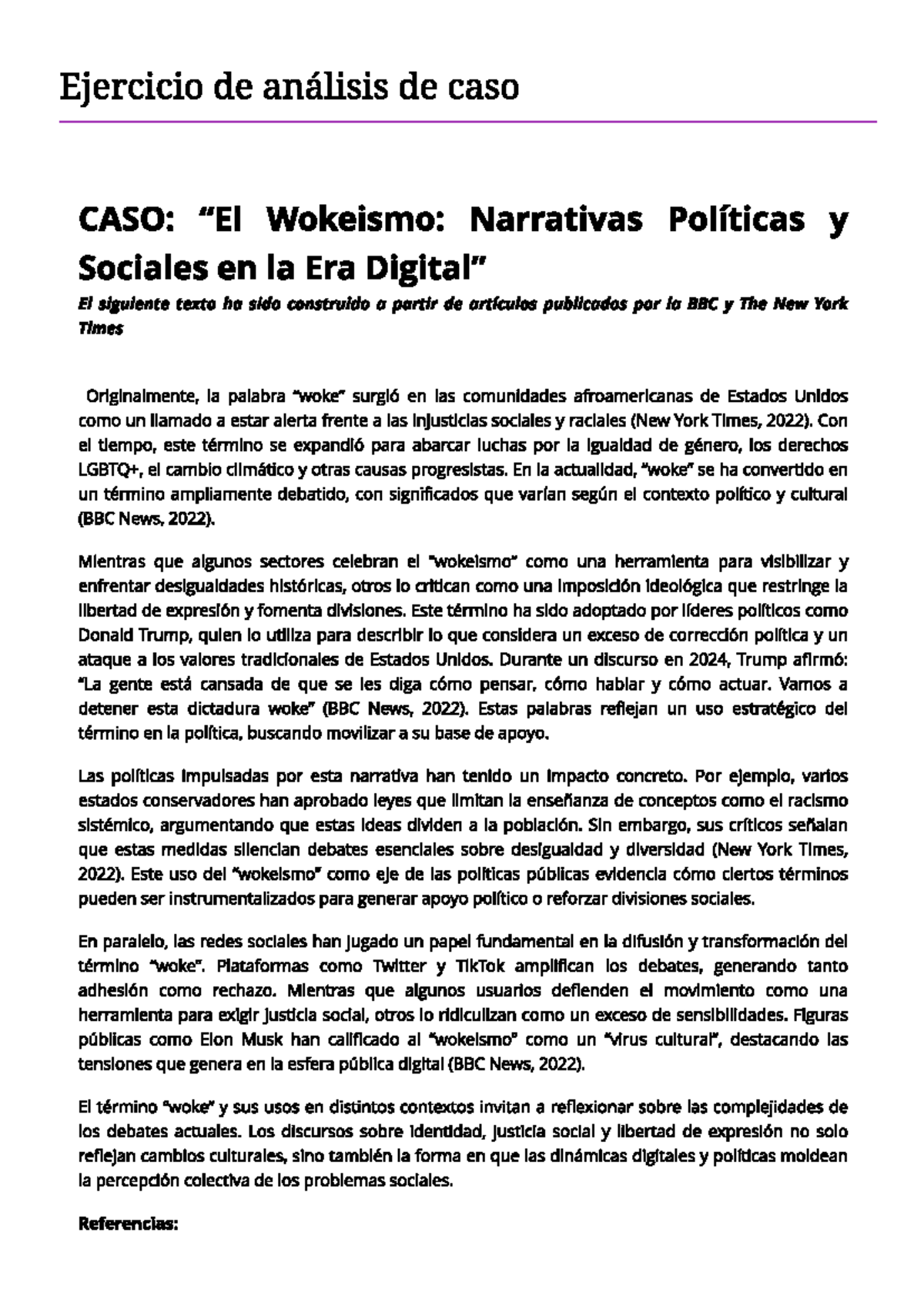 Ejercicio de análisis de caso

CASO: “El Wokeismo: Narrativas Políticas y Sociales en la Era Digital”

El siguiente texto ha sido construido a partir de artículos publicados por la BBC y The New York Times

Originalmente, la palabra “woke” surgió en las comunidades afroamericanas de Estados Unidos como un llamado a estar alerta frente a las injusticias sociales y raciales (New York Times, 2022). Con el tiempo, este término se expandió para abarcar luchas por la igualdad de género, los derechos LGBTQ+, el cambio climático y otras causas progresistas. En la actualidad, “woke” se ha convertido en un término ampliamente debatido, con significados que varían según el contexto político y cultural (BBC News, 2022).

Mientras que algunos sectores celebran el “wokeismo” como una herramienta para visibilizar y enfrentar desigualdades históricas, otros lo critican como una imposición ideológica que restringe la libertad de expresión y fomenta divisiones. Este término ha sido adoptado por líderes políticos como Donald Trump, quien lo utiliza para describir lo que considera un exceso de corrección política y un ataque a los valores tradicionales de Estados Unidos. Durante un discurso en 2024, Trump afirmó: “La gente está cansada de que se les diga cómo pensar, cómo hablar y cómo actuar. Vamos a detener esta dictadura woke” (BBC News, 2022). Estas palabras reflejan un uso estratégico del término en la política, buscando movilizar a su base de apoyo.

Las políticas impulsadas por esta narrativa han tenido un impacto concreto. Por ejemplo, varios estados conservadores han aprobado leyes que limitan la enseñanza de conceptos como el racismo sistémico, argumentando que estas ideas dividen a la población. Sin embargo, sus críticos señalan que estas medidas silencian debates esenciales sobre desigualdad y diversidad (New York Times, 2022). Este uso del “wokeismo” como eje de las políticas públicas evidencia cómo ciertos términos pueden ser instrumentalizados para generar apoyo político o reforzar divisiones sociales.

En paralelo, las redes sociales han jugado un papel fundamental en la difusión y transformación del término “woke”. Plataformas como Twitter y TikTok amplifican los debates, generando tanto adhesión como rechazo. Mientras que algunos usuarios defienden el movimiento como una herramienta para exigir justicia social, otros lo ridiculizan como un exceso de sensibilidades. Figuras públicas como Elon Musk han calificado al “wokeismo” como un “virus cultural”, destacando las tensiones que genera en la esfera pública digital (BBC News, 2022).

El término “woke” y sus usos en distintos contextos invitan a reflexionar sobre las complejidades de los debates actuales. Los discursos sobre identidad, justicia social y libertad de expresión no solo reflejan cambios culturales, sino también la forma en que las dinámicas digitales y políticas moldean la percepción colectiva de los problemas sociales.

Referencias: